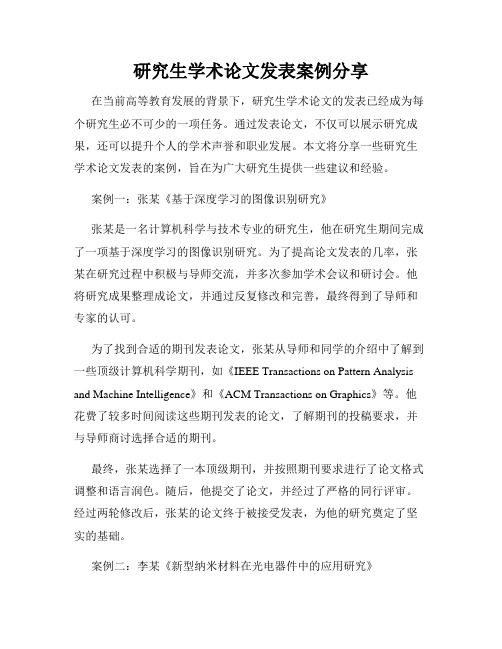 研究生学术论文发表案例分享

在当前高等教育发展的背景下，研究生学术论文的发表已经成为每个研究生必不可少的一项任务。通过发表论文，不仅可以展示研究成果，还可以提升个人的学术声誉和职业发展。本文将分享一些研究生学术论文发表的案例，旨在为广大研究生提供一些建议和经验。

案例一：张某《基于深度学习的图像识别研究》

张某是一名计算机科学与技术专业的研究生，他在研究生期间完成了一项基于深度学习的图像识别研究。为了提高论文发表的几率，张某在研究过程中积极与导师交流，并多次参加学术会议和研讨会。他将研究成果整理成论文，并通过反复修改和完善，最终得到了导师和专家的认可。

为了找到合适的期刊发表论文，张某从导师和同学的介绍中了解到一些顶级计算机科学期刊，如《IEEE Transactions on Pattern Analysis and Machine Intelligence》和《ACM Transactions on Graphics》等。他花费了较多时间阅读这些期刊发表的论文，了解期刊的投稿要求，并与导师商讨选择合适的期刊。

最终，张某选择了一本顶级期刊，并按照期刊要求进行了论文格式调整和语言润色。随后，他提交了论文，并经过了严格的同行评审。经过两轮修改后，张某的论文终于被接受发表，为他的研究奠定了坚实的基础。

案例二：李某《新型纳米材料在光电器件中的应用研究》